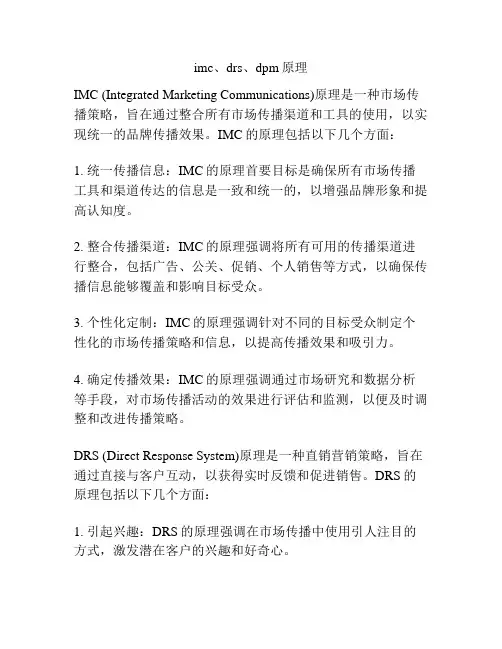 imc、drs、dpm 原理

IMC (Integrated Marketing Communications)原理是一种市场传播策略，旨在通过整合所有市场传播渠道和工具的使用，以实现统一的品牌传播效果。IMC 的原理包括以下几个方面：

1. 统一传播信息：IMC 的原理首要目标是确保所有市场传播工具和渠道传达的信息是一致和统一的，以增强品牌形象和提高认知度。

2. 整合传播渠道：IMC 的原理强调将所有可用的传播渠道进行整合，包括广告、公关、促销、个人销售等方式，以确保传播信息能够覆盖和影响目标受众。

3. 个性化定制：IMC 的原理强调针对不同的目标受众制定个性化的市场传播策略和信息，以提高传播效果和吸引力。

4. 确定传播效果：IMC 的原理强调通过市场研究和数据分析等手段，对市场传播活动的效果进行评估和监测，以便及时调整和改进传播策略。

DRS (Direct Response System)原理是一种直销营销策略，旨在通过直接与客户互动，以获得实时反馈和促进销售。DRS 的原理包括以下几个方面：

1. 引起兴趣：DRS 的原理强调在市场传播中使用引人注目的方式，激发潜在客户的兴趣和好奇心。